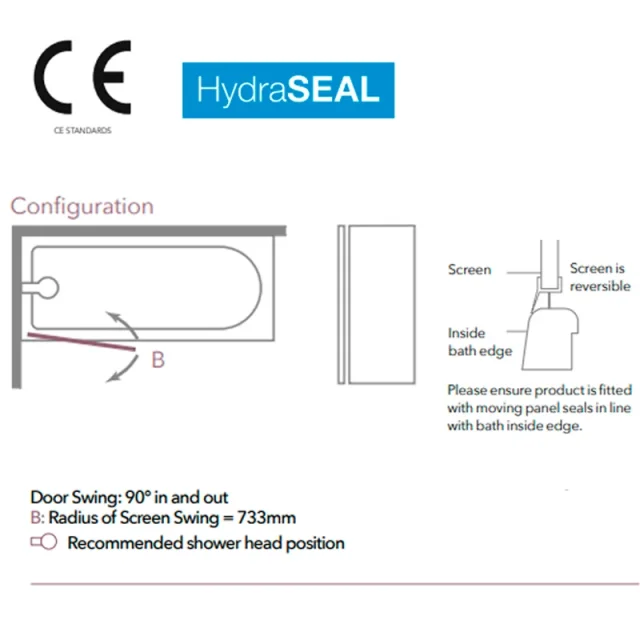 CE

CE STANDARDS

HydraSEAL

Configuration

B

Screen

Screen is reversible

Inside bath edge

Please ensure product is fitted with moving panel seals in line with bath inside edge.

Door Swing: 90° in and out
B: Radius of Screen Swing = 733mm
Recommended shower head position